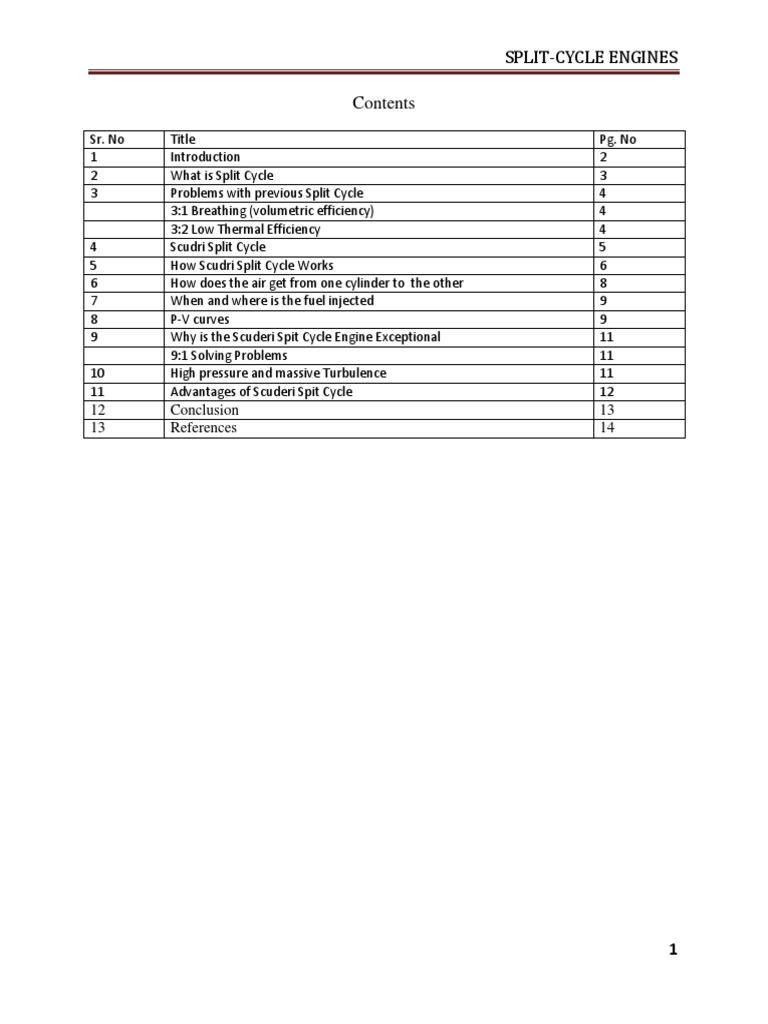 SPLIT-CYCLE ENGINES

Contents

| Sr. No | Title | Pg. No |
|---|---|---|
| 1 | Introduction | 2 |
| 2 | What is Split Cycle | 3 |
| 3 | Problems with previous Split Cycle | 4 |
|  | 3:1 Breathing (volumetric efficiency) | 4 |
|  | 3:2 Low Thermal Efficiency | 4 |
| 4 | Scudri Split Cycle | 5 |
| 5 | How Scudri Split Cycle Works | 6 |
| 6 | How does the air get from one cylinder to the other | 8 |
| 7 | When and where is the fuel injected | 9 |
| 8 | P-V curves | 9 |
| 9 | Why is the Scuderi Spit Cycle Engine Exceptional | 11 |
|  | 9:1 Solving Problems | 11 |
| 10 | High pressure and massive Turbulence | 11 |
| 11 | Advantages of Scuderi Spit Cycle | 12 |
| 12 | Conclusion | 13 |
| 13 | References | 14 |

1